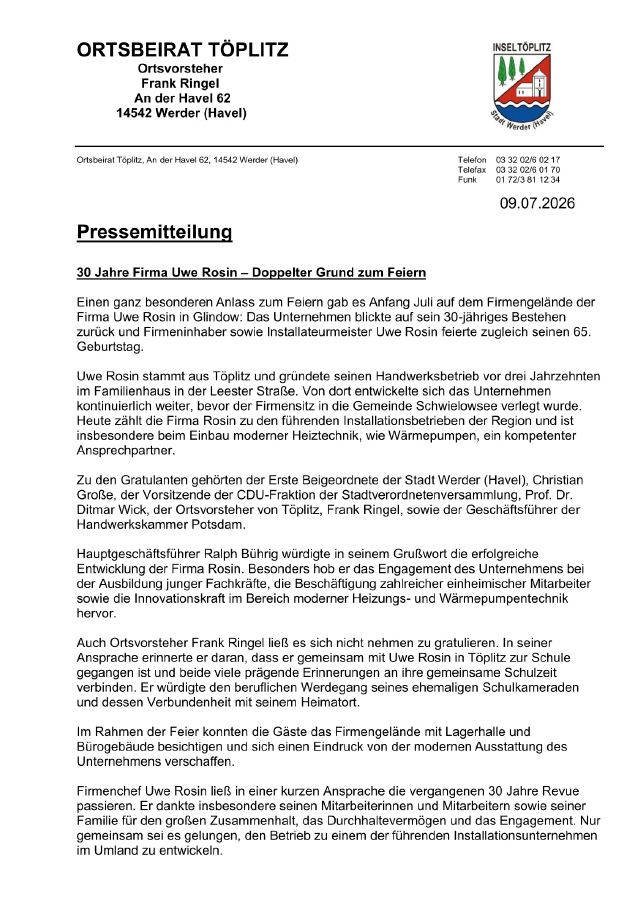 ORTSBEIRAT TÖPLITZ
Ortsvorsteher
Frank Ringel
An der Havel 62
14542 Werder (Havel)

INSELTÖPLITZ
Stadt Werder (Havel)

Ortsbeirat Töplitz, An der Havel 62, 14542 Werder (Havel)

Telefon 03 32 02/6 02 17
Telefax 03 32 02/6 01 70
Funk 01 72/3 81 12 34

09.07.2026

Pressemitteilung

30 Jahre Firma Uwe Rosin – Doppelter Grund zum Feiern

Einen ganz besonderen Anlass zum Feiern gab es Anfang Juli auf dem Firmengelände der Firma Uwe Rosin in Glindow: Das Unternehmen blickte auf sein 30-jähriges Bestehen zurück und Firmeninhaber sowie Installateurmeister Uwe Rosin feierte zugleich seinen 65. Geburtstag.

Uwe Rosin stammt aus Töplitz und gründete seinen Handwerksbetrieb vor drei Jahrzehnten im Familienhaus in der Leester Straße. Von dort entwickelte sich das Unternehmen kontinuierlich weiter, bevor der Firmensitz in die Gemeinde Schwielowsee verlegt wurde. Heute zählt die Firma Rosin zu den führenden Installationsbetrieben der Region und ist insbesondere beim Einbau moderner Heiztechnik, wie Wärmepumpen, ein kompetenter Ansprechpartner.

Zu den Gratulanten gehörten der Erste Beigeordnete der Stadt Werder (Havel), Christian Große, der Vorsitzende der CDU-Fraktion der Stadtverordnetenversammlung, Prof. Dr. Ditmar Wick, der Ortsvorsteher von Töplitz, Frank Ringel, sowie der Geschäftsführer der Handwerkskammer Potsdam.

Hauptgeschäftsführer Ralph Bührig würdigte in seinem Grußwort die erfolgreiche Entwicklung der Firma Rosin. Besonders hob er das Engagement des Unternehmens bei der Ausbildung junger Fachkräfte, die Beschäftigung zahlreicher einheimischer Mitarbeiter sowie die Innovationskraft im Bereich moderner Heizungs- und Wärmepumpentechnik hervor.

Auch Ortsvorsteher Frank Ringel ließ es sich nicht nehmen zu gratulieren. In seiner Ansprache erinnerte er daran, dass er gemeinsam mit Uwe Rosin in Töplitz zur Schule gegangen ist und beide viele prägende Erinnerungen an ihre gemeinsame Schulzeit verbinden. Er würdigte den beruflichen Werdegang seines ehemaligen Schulkameraden und dessen Verbundenheit mit seinem Heimatort.

Im Rahmen der Feier konnten die Gäste das Firmengelände mit Lagerhalle und Bürogebäude besichtigen und sich einen Eindruck von der modernen Ausstattung des Unternehmens verschaffen.

Firmenchef Uwe Rosin ließ in einer kurzen Ansprache die vergangenen 30 Jahre Revue passieren. Er dankte insbesondere seinen Mitarbeiterinnen und Mitarbeitern sowie seiner Familie für den großen Zusammenhalt, das Durchhaltevermögen und das Engagement. Nur gemeinsam sei es gelungen, den Betrieb zu einem der führenden Installationsunternehmen im Umland zu entwickeln.